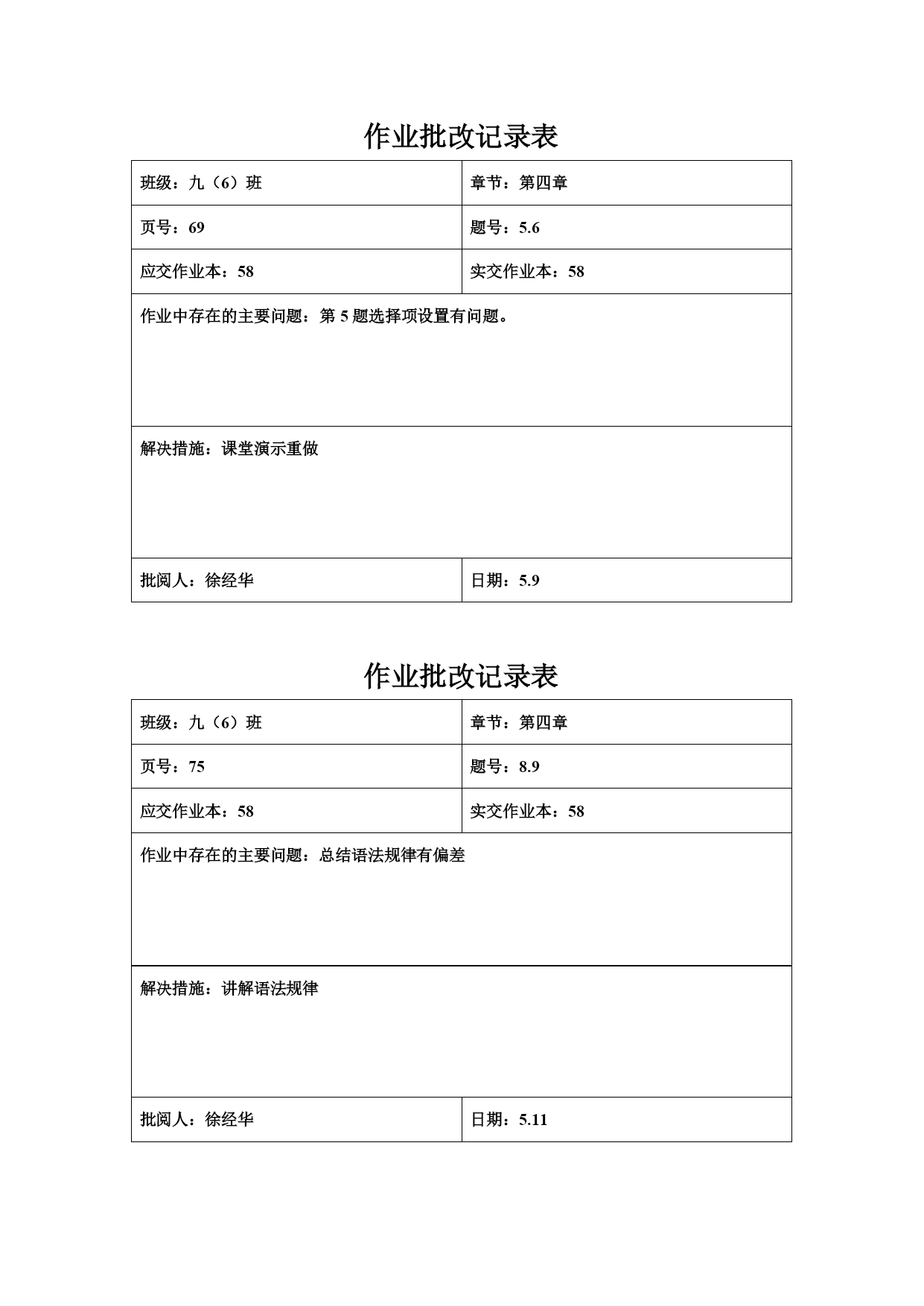 作业批改记录表

| 班级：九（6）班 | 章节：第四章 |
|---|---|
| 页号：69 | 题号：5.6 |
| 应交作业本：58 | 实交作业本：58 |
| 作业中存在的主要问题：第 5 题选择项设置有问题。 | |
| 解决措施：课堂演示重做 | |
| 批阅人：徐经华 | 日期：5.9 |

作业批改记录表

| 班级：九（6）班 | 章节：第四章 |
|---|---|
| 页号：75 | 题号：8.9 |
| 应交作业本：58 | 实交作业本：58 |
| 作业中存在的主要问题：总结语法规律有偏差 | |
| 解决措施：讲解语法规律 | |
| 批阅人：徐经华 | 日期：5.11 |